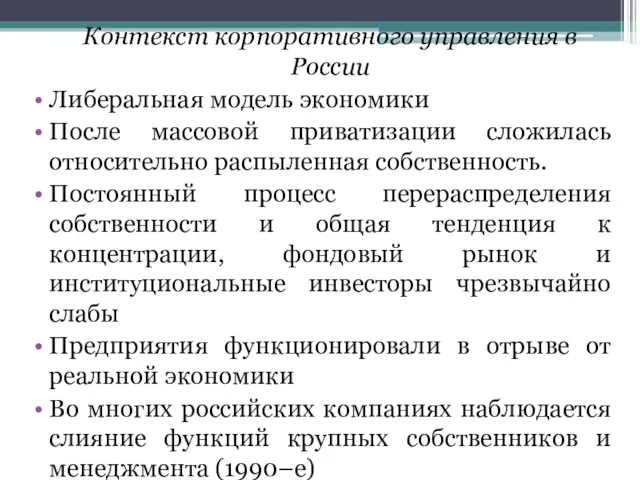 Контекст корпоративного управления в России

• Либеральная модель экономики
• После массовой приватизации сложилась относительно распыленная собственность.
• Постоянный процесс перераспределения собственности и общая тенденция к концентрации, фондовый рынок и институциональные инвесторы чрезвычайно слабы
• Предприятия функционировали в отрыве от реальной экономики
• Во многих российских компаниях наблюдается слияние функций крупных собственников и менеджмента (1990–е)